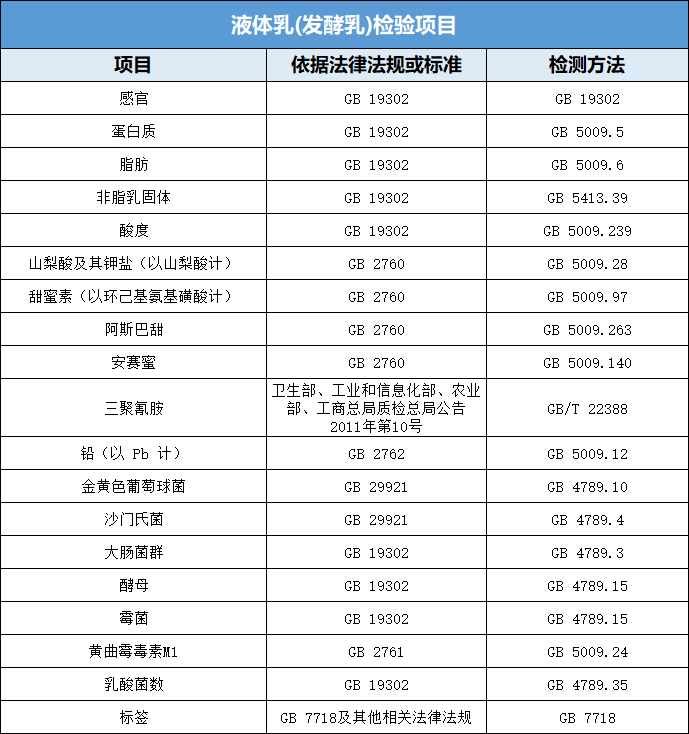 液体乳(发酵乳)检验项目

| 项目 | 依据法律法规或标准 | 检测方法 |
|---|---|---|
| 感官 | GB 19302 | GB 19302 |
| 蛋白质 | GB 19302 | GB 5009.5 |
| 脂肪 | GB 19302 | GB 5009.6 |
| 非脂乳固体 | GB 19302 | GB 5413.39 |
| 酸度 | GB 19302 | GB 5009.239 |
| 山梨酸及其钾盐（以山梨酸计） | GB 2760 | GB 5009.28 |
| 甜蜜素（以环己基氨基磺酸计） | GB 2760 | GB 5009.97 |
| 阿斯巴甜 | GB 2760 | GB 5009.263 |
| 安赛蜜 | GB 2760 | GB 5009.140 |
| 三聚氰胺 | 卫生部、工业和信息化部、农业部、工商总局质检总局公告2011年第10号 | GB/T 22388 |
| 铅（以 Pb 计） | GB 2762 | GB 5009.12 |
| 金黄色葡萄球菌 | GB 29921 | GB 4789.10 |
| 沙门氏菌 | GB 29921 | GB 4789.4 |
| 大肠菌群 | GB 19302 | GB 4789.3 |
| 酵母 | GB 19302 | GB 4789.15 |
| 霉菌 | GB 19302 | GB 4789.15 |
| 黄曲霉毒素M1 | GB 2761 | GB 5009.24 |
| 乳酸菌数 | GB 19302 | GB 4789.35 |
| 标签 | GB 7718及其他相关法律法规 | GB 7718 |